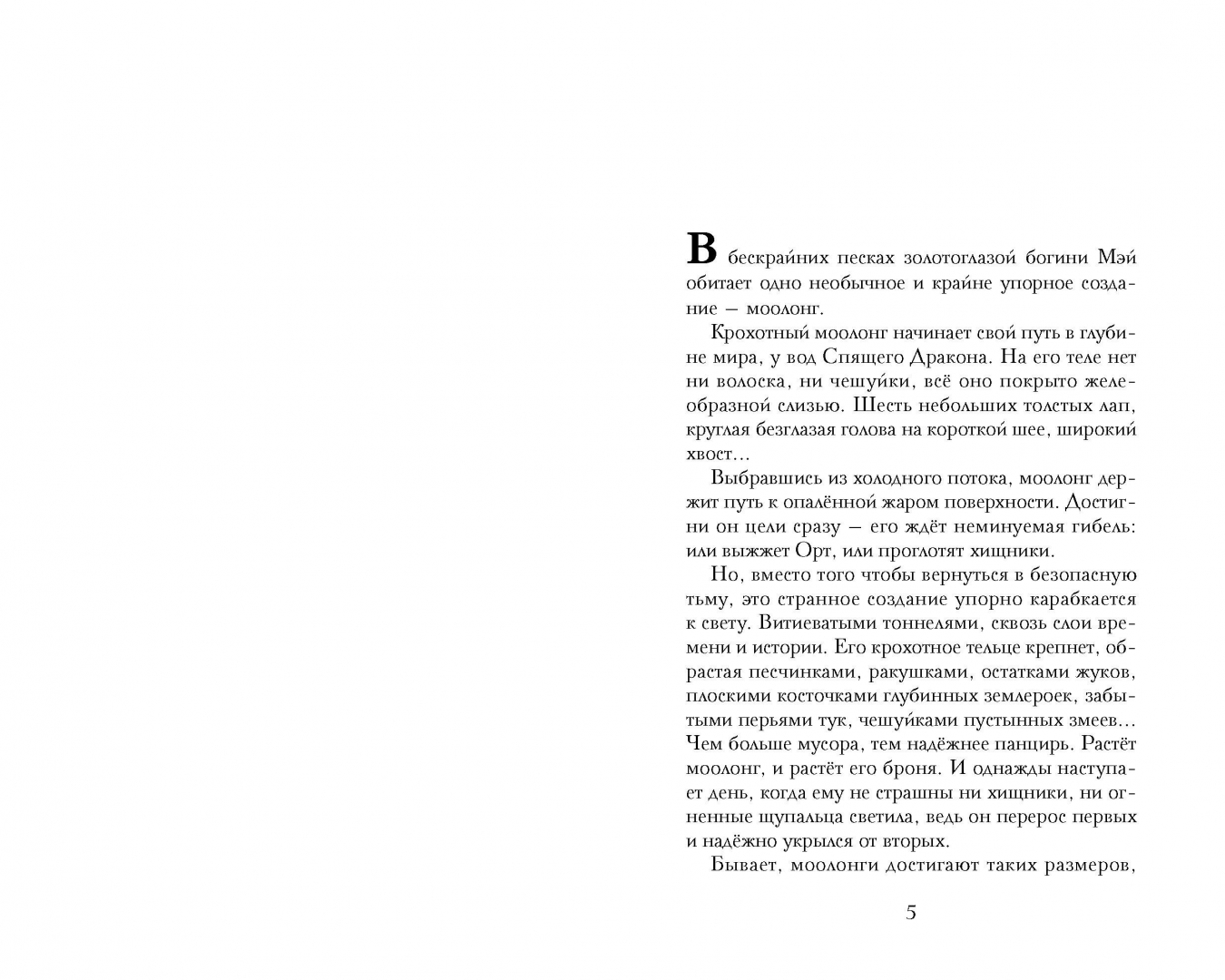 В бескрайних песках золотоглазой богини Мэй обитает одно необычное и крайне упорное создание — моолонг.

Крохотный моолонг начинает свой путь в глубине мира, у вод Спящего Дракона. На его теле нет ни волоска, ни чешуйки, всё оно покрыто желеобразной слизью. Шесть небольших толстых лап, круглая безглазая голова на короткой шее, широкий хвост…

Выбравшись из холодного потока, моолонг держит путь к опалённой жаром поверхности. Достигни он цели сразу — его ждёт неминуемая гибель: или выжжет Орт, или проглотят хищники.

Но, вместо того чтобы вернуться в безопасную тьму, это странное создание упорно карабкается к свету. Витиеватыми тоннелями, сквозь слои времени и истории. Его крохотное тельце крепнет, обрастая песчинками, ракушками, остатками жуков, плоскими косточками глубинных землероек, забытыми перьями тук, чешуйками пустынных змеев… Чем больше мусора, тем надёжнее панцирь. Растёт моолонг, и растёт его броня. И однажды наступает день, когда ему не страшны ни хищники, ни огненные щупальца светила, ведь он перерос первых и надёжно укрылся от вторых.

Бывает, моолонги достигают таких размеров,

5